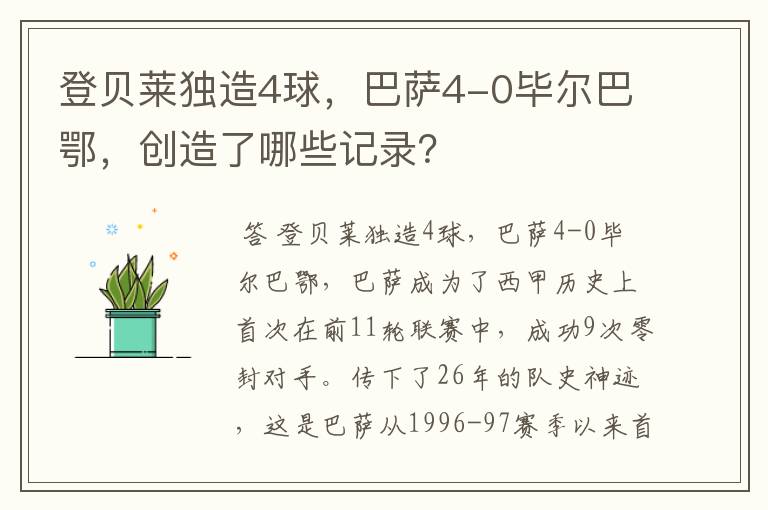 登贝莱独造4球，巴萨4-0毕尔巴鄂，创造了哪些记录？

答 登贝莱独造4球，巴萨4-0毕尔巴鄂，巴萨成为了西甲历史上首次在前11轮联赛中，成功9次零封对手。传下了26年的队史神迹，这是巴萨从1996-97赛季以来首